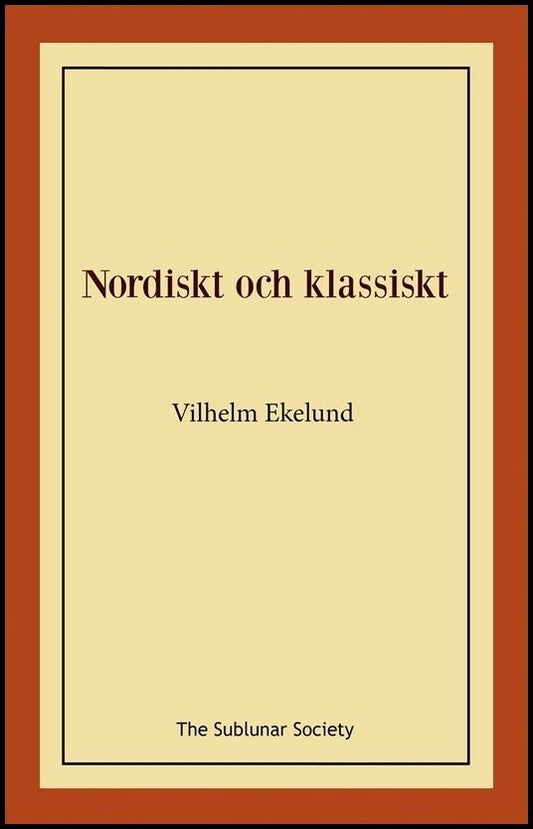 Nordiskt och klassiskt

Vilhelm Ekelund

The Sublunar Society